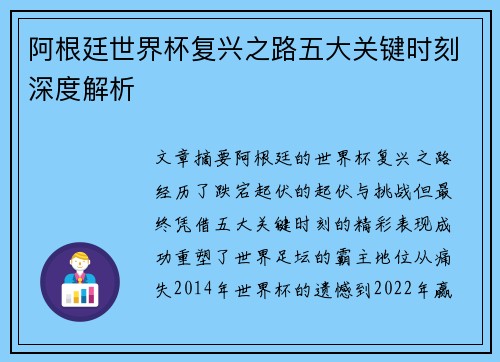 阿根廷世界杯复兴之路五大关键时刻深度解析

文章摘要阿根廷的世界杯复兴之路经历了跌宕起伏的起伏与挑战但最终凭借五大关键时刻的精彩表现成功重塑了世界足坛的霸主地位从痛失2014年世界杯的遗憾到2022年赢